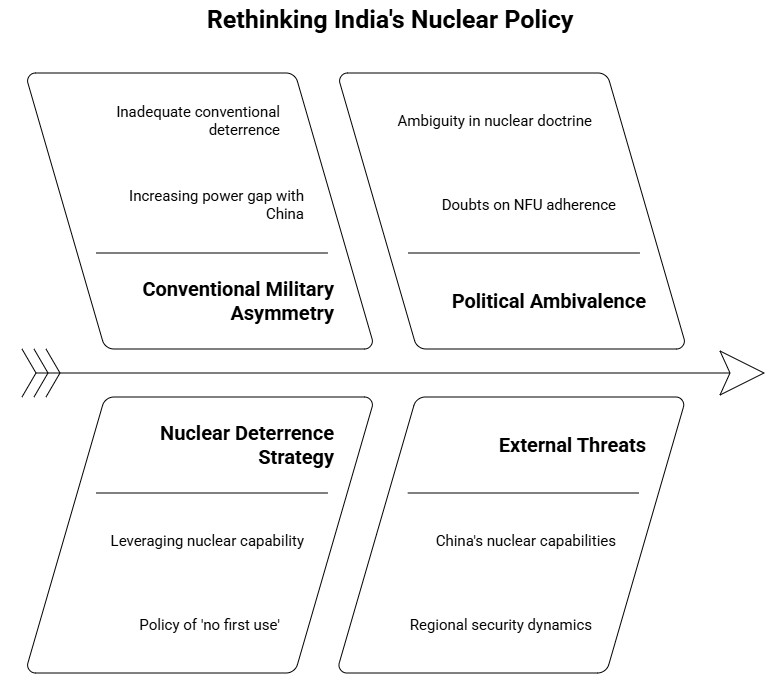 Rethinking India's Nuclear Policy

Inadequate conventional deterrence

Increasing power gap with China

Conventional Military Asymmetry

Ambiguity in nuclear doctrine

Doubts on NFU adherence

Political Ambivalence

Nuclear Deterrence Strategy

Leveraging nuclear capability

Policy of 'no first use'

External Threats

China's nuclear capabilities

Regional security dynamics